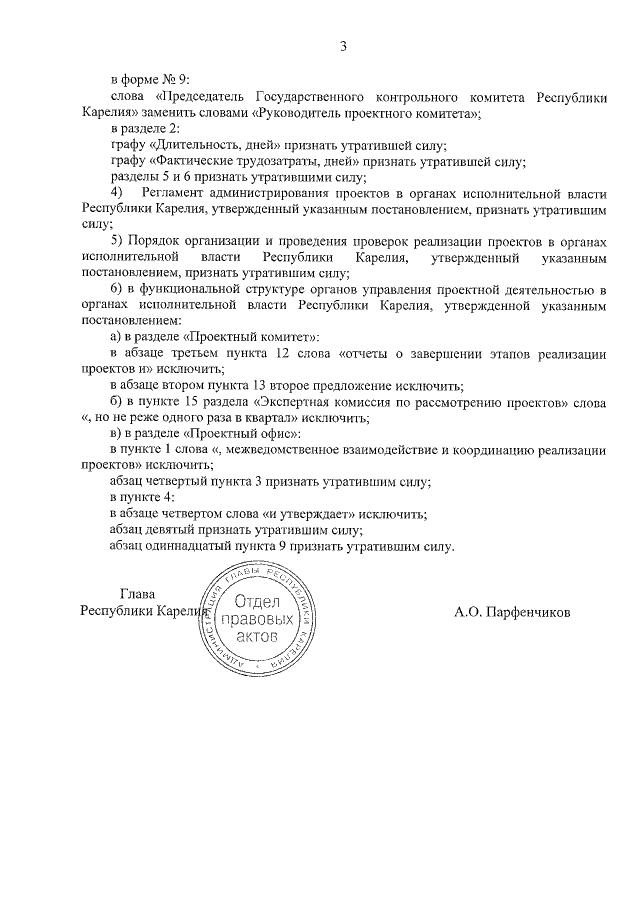 3

в форме № 9:

слова «Председатель Государственного контрольного комитета Республики Карелия» заменить словами «Руководитель проектного комитета»;

в разделе 2:

графу «Длительность, дней» признать утратившей силу;

графу «Фактические трудозатраты, дней» признать утратившей силу;

разделы 5 и 6 признать утратившими силу;

4) Регламент администрирования проектов в органах исполнительной власти Республики Карелия, утвержденный указанным постановлением, признать утратившим силу;

5) Порядок организации и проведения проверок реализации проектов в органах исполнительной власти Республики Карелия, утвержденный указанным постановлением, признать утратившим силу;

6) в функциональной структуре органов управления проектной деятельностью в органах исполнительной власти Республики Карелия, утвержденной указанным постановлением:

а) в разделе «Проектный комитет»:

в абзаце третьем пункта 12 слова «отчеты о завершении этапов реализации проектов и» исключить;

в абзаце втором пункта 13 второе предложение исключить;

б) в пункте 15 раздела «Экспертная комиссия по рассмотрению проектов» слова «, но не реже одного раза в квартал» исключить;

в) в разделе «Проектный офис»:

в пункте 1 слова «, межведомственное взаимодействие и координацию реализации проектов» исключить;

абзац четвертый пункта 3 признать утратившим силу;

в пункте 4:

в абзаце четвертом слова «и утверждает» исключить;

абзац девятый признать утратившим силу;

абзац одиннадцатый пункта 9 признать утратившим силу.

Глава
Республики Карелия

АДМИНИСТРАЦИЯ ГЛАВЫ РЕСПУБЛИКИ КАРЕЛИЯ
Отдел правовых актов

А.О. Парфенчиков